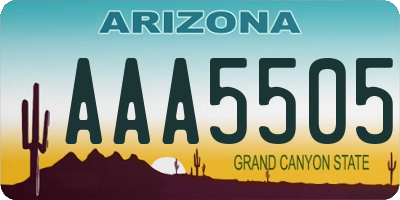 ARIZONA

AAA5505

GRAND CANYON STATE